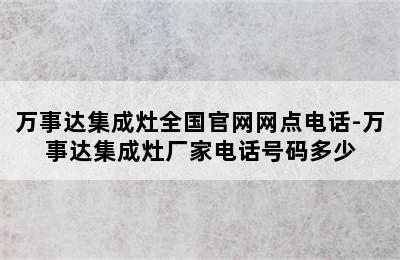 万事达集成灶全国官网网点电话-万事达集成灶厂家电话号码多少